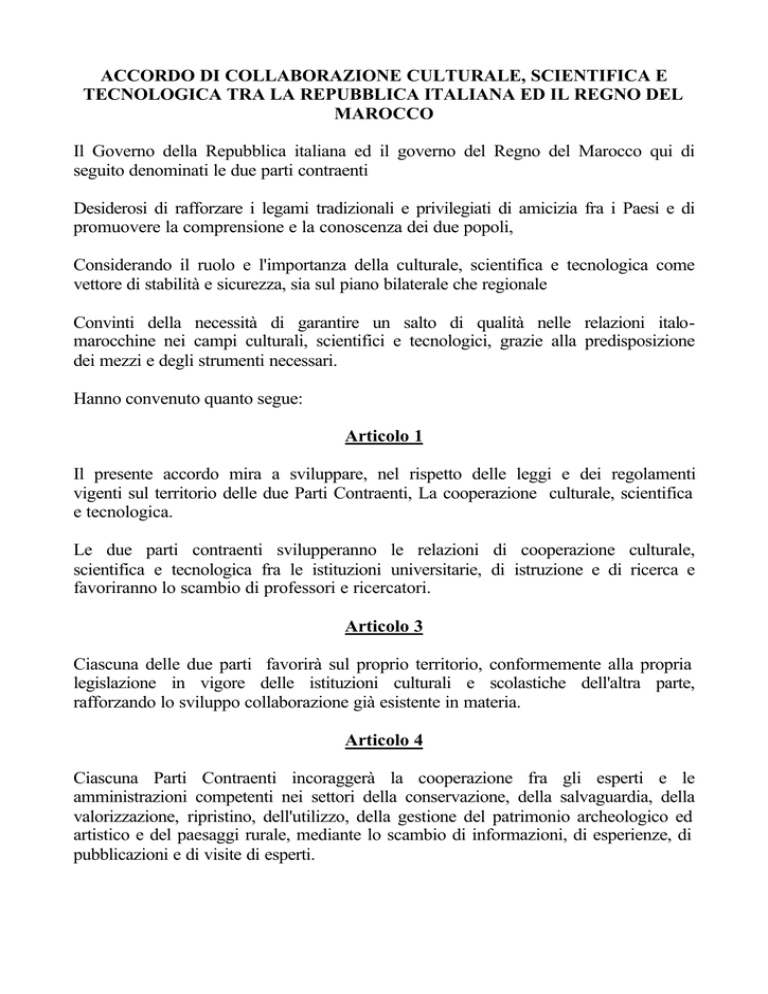 ACCORDO DI COLLABORAZIONE CULTURALE, SCIENTIFICA E TECNOLOGICA TRA LA REPUBBLICA ITALIANA ED IL REGNO DEL MAROCCO

Il Governo della Repubblica italiana ed il governo del Regno del Marocco qui di seguito denominati le due parti contraenti

Desiderosi di rafforzare i legami tradizionali e privilegiati di amicizia fra i Paesi e di promuovere la comprensione e la conoscenza dei due popoli,

Considerando il ruolo e l'importanza della culturale, scientifica e tecnologica come vettore di stabilità e sicurezza, sia sul piano bilaterale che regionale

Convinti della necessità di garantire un salto di qualità nelle relazioni italo-marocchine nei campi culturali, scientifici e tecnologici, grazie alla predisposizione dei mezzi e degli strumenti necessari.

Hanno convenuto quanto segue:

Articolo 1

Il presente accordo mira a sviluppare, nel rispetto delle leggi e dei regolamenti vigenti sul territorio delle due Parti Contraenti, La cooperazione culturale, scientifica e tecnologica.

Le due parti contraenti svilupperanno le relazioni di cooperazione culturale, scientifica e tecnologica fra le istituzioni universitarie, di istruzione e di ricerca e favoriranno lo scambio di professori e ricercatori.

Articolo 3

Ciascuna delle due parti favorirà sul proprio territorio, conformemente alla propria legislazione in vigore delle istituzioni culturali e scolastiche dell'altra parte, rafforzando lo sviluppo collaborazione già esistente in materia.

Articolo 4

Ciascuna Parti Contraenti incoraggerà la cooperazione fra gli esperti e le amministrazioni competenti nei settori della conservazione, della salvaguardia, della valorizzazione, ripristino, dell'utilizzo, della gestione del patrimonio archeologico ed artistico e del paesaggi rurale, mediante lo scambio di informazioni, di esperienze, di pubblicazioni e di visite di esperti.